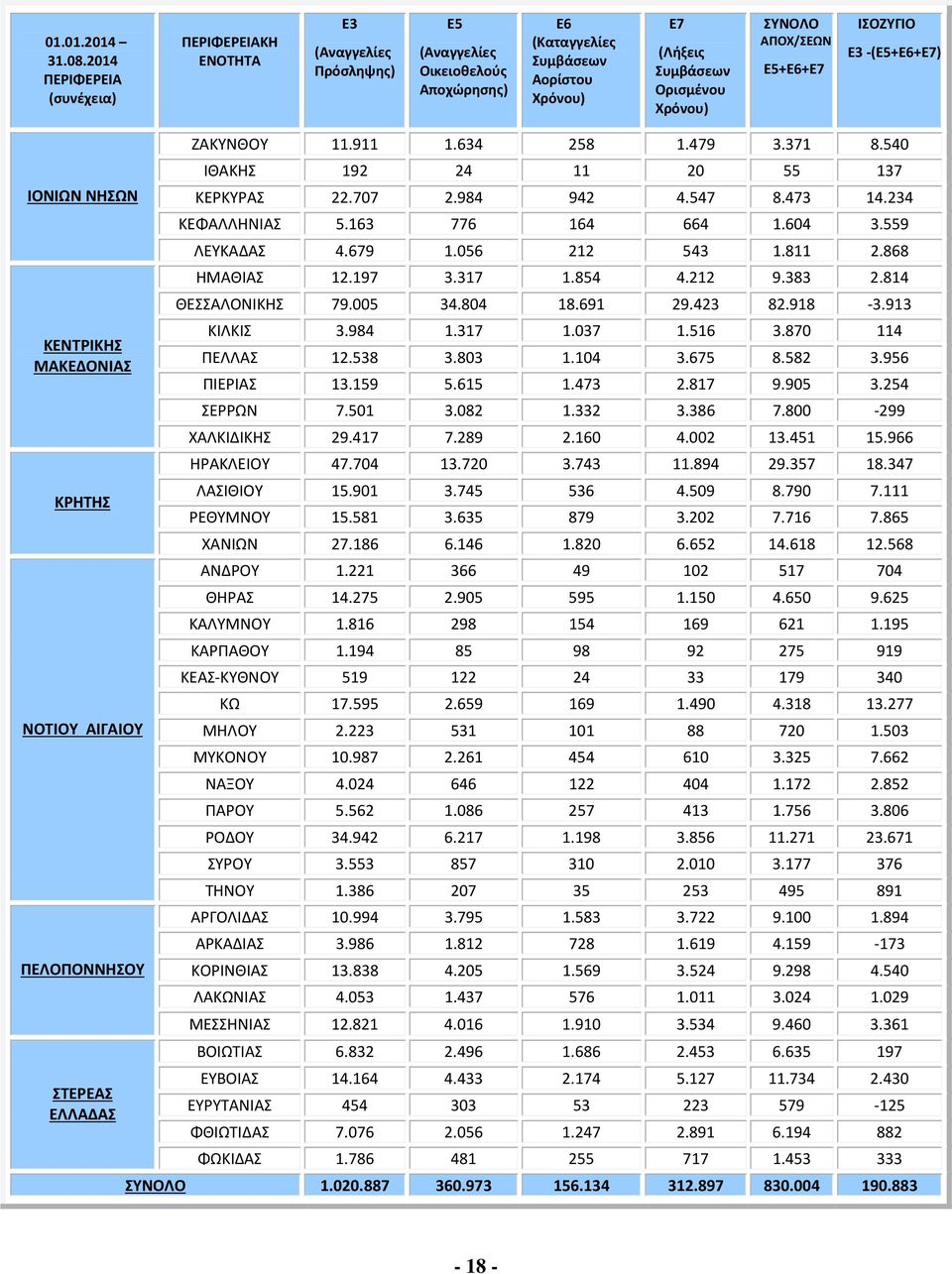 | 01.01.2014 – 31.08.2014 ΠΕΡΙΦΕΡΕΙΑ (συνέχεια) | ΠΕΡΙΦΕΡΕΙΑΚΗ ΕΝΟΤΗΤΑ | Ε3 (Αναγγελίες Πρόσληψης) | Ε5 (Αναγγελίες Οικειοθελούς Αποχώρησης) | Ε6 (Καταγγελίες Συμβάσεων Αορίστου Χρόνου) | Ε7 (Λήξεις Συμβάσεων Ορισμένου Χρόνου) | ΣΥΝΟΛΟ ΑΠΟΧ/ΣΕΩΝ Ε5+Ε6+Ε7 | ΙΣΟΖΥΓΙΟ Ε3 -(Ε5+Ε6+Ε7) |
|---|---|---|---|---|---|---|---|
| ΙΟΝΙΩΝ ΝΗΣΩΝ | ΖΑΚΥΝΘΟΥ | 11.911 | 1.634 | 258 | 1.479 | 3.371 | 8.540 |
| | ΙΘΑΚΗΣ | 192 | 24 | 11 | 20 | 55 | 137 |
| | ΚΕΡΚΥΡΑΣ | 22.707 | 2.984 | 942 | 4.547 | 8.473 | 14.234 |
| | ΚΕΦΑΛΛΗΝΙΑΣ | 5.163 | 776 | 164 | 664 | 1.604 | 3.559 |
| | ΛΕΥΚΑΔΑΣ | 4.679 | 1.056 | 212 | 543 | 1.811 | 2.868 |
| ΚΕΝΤΡΙΚΗΣ ΜΑΚΕΔΟΝΙΑΣ | ΗΜΑΘΙΑΣ | 12.197 | 3.317 | 1.854 | 4.212 | 9.383 | 2.814 |
| | ΘΕΣΣΑΛΟΝΙΚΗΣ | 79.005 | 34.804 | 18.691 | 29.423 | 82.918 | -3.913 |
| | ΚΙΛΚΙΣ | 3.984 | 1.317 | 1.037 | 1.516 | 3.870 | 114 |
| | ΠΕΛΛΑΣ | 12.538 | 3.803 | 1.104 | 3.675 | 8.582 | 3.956 |
| | ΠΙΕΡΙΑΣ | 13.159 | 5.615 | 1.473 | 2.817 | 9.905 | 3.254 |
| | ΣΕΡΡΩΝ | 7.501 | 3.082 | 1.332 | 3.386 | 7.800 | -299 |
| | ΧΑΛΚΙΔΙΚΗΣ | 29.417 | 7.289 | 2.160 | 4.002 | 13.451 | 15.966 |
| ΚΡΗΤΗΣ | ΗΡΑΚΛΕΙΟΥ | 47.704 | 13.720 | 3.743 | 11.894 | 29.357 | 18.347 |
| | ΛΑΣΙΘΙΟΥ | 15.901 | 3.745 | 536 | 4.509 | 8.790 | 7.111 |
| | ΡΕΘΥΜΝΟΥ | 15.581 | 3.635 | 879 | 3.202 | 7.716 | 7.865 |
| | ΧΑΝΙΩΝ | 27.186 | 6.146 | 1.820 | 6.652 | 14.618 | 12.568 |
| ΝΟΤΙΟΥ ΑΙΓΑΙΟΥ | ΑΝΔΡΟΥ | 1.221 | 366 | 49 | 102 | 517 | 704 |
| | ΘΗΡΑΣ | 14.275 | 2.905 | 595 | 1.150 | 4.650 | 9.625 |
| | ΚΑΛΥΜΝΟΥ | 1.816 | 298 | 154 | 169 | 621 | 1.195 |
| | ΚΑΡΠΑΘΟΥ | 1.194 | 85 | 98 | 92 | 275 | 919 |
| | ΚΕΑΣ-ΚΥΘΝΟΥ | 519 | 122 | 24 | 33 | 179 | 340 |
| | ΚΩ | 17.595 | 2.659 | 169 | 1.490 | 4.318 | 13.277 |
| | ΜΗΛΟΥ | 2.223 | 531 | 101 | 88 | 720 | 1.503 |
| | ΜΥΚΟΝΟΥ | 10.987 | 2.261 | 454 | 610 | 3.325 | 7.662 |
| | ΝΑΞΟΥ | 4.024 | 646 | 122 | 404 | 1.172 | 2.852 |
| | ΠΑΡΟΥ | 5.562 | 1.086 | 257 | 413 | 1.756 | 3.806 |
| | ΡΟΔΟΥ | 34.942 | 6.217 | 1.198 | 3.856 | 11.271 | 23.671 |
| | ΣΥΡΟΥ | 3.553 | 857 | 310 | 2.010 | 3.177 | 376 |
| | ΤΗΝΟΥ | 1.386 | 207 | 35 | 253 | 495 | 891 |
| ΠΕΛΟΠΟΝΝΗΣΟΥ | ΑΡΓΟΛΙΔΑΣ | 10.994 | 3.795 | 1.583 | 3.722 | 9.100 | 1.894 |
| | ΑΡΚΑΔΙΑΣ | 3.986 | 1.812 | 728 | 1.619 | 4.159 | -173 |
| | ΚΟΡΙΝΘΙΑΣ | 13.838 | 4.205 | 1.569 | 3.524 | 9.298 | 4.540 |
| | ΛΑΚΩΝΙΑΣ | 4.053 | 1.437 | 576 | 1.011 | 3.024 | 1.029 |
| | ΜΕΣΣΗΝΙΑΣ | 12.821 | 4.016 | 1.910 | 3.534 | 9.460 | 3.361 |
| ΣΤΕΡΕΑΣ ΕΛΛΑΔΑΣ | ΒΟΙΩΤΙΑΣ | 6.832 | 2.496 | 1.686 | 2.453 | 6.635 | 197 |
| | ΕΥΒΟΙΑΣ | 14.164 | 4.433 | 2.174 | 5.127 | 11.734 | 2.430 |
| | ΕΥΡΥΤΑΝΙΑΣ | 454 | 303 | 53 | 223 | 579 | -125 |
| | ΦΘΙΩΤΙΔΑΣ | 7.076 | 2.056 | 1.247 | 2.891 | 6.194 | 882 |
| | ΦΩΚΙΔΑΣ | 1.786 | 481 | 255 | 717 | 1.453 | 333 |
| ΣΥΝΟΛΟ | | 1.020.887 | 360.973 | 156.134 | 312.897 | 830.004 | 190.883 |

- 18 -